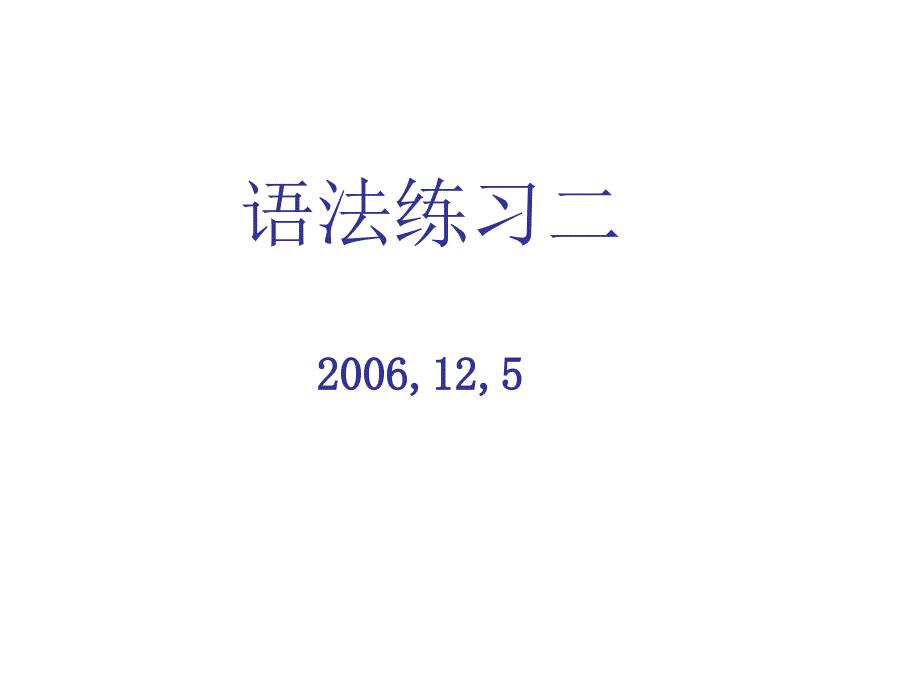 语法练习二

2006, 12, 5